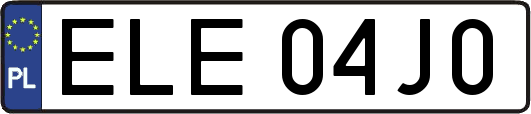 PL

ELE 04J0